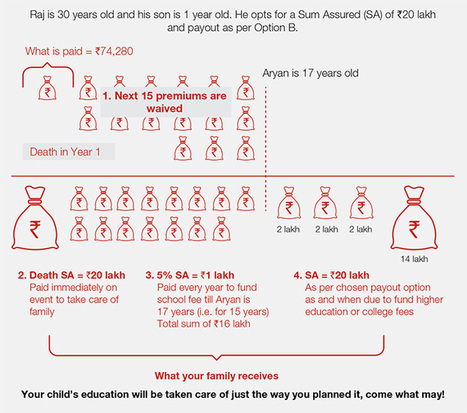 Raj is 30 years old and his son is 1 year old. He opts for a Sum Assured (SA) of ₹20 lakh and payout as per Option B.

What is paid = ₹74,280

Aryan is 17 years old

1. Next 15 premiums are waived

Death in Year 1

2 lakh 2 lakh 2 lakh

14 lakh

2. Death SA = ₹20 lakh
Paid immediately on event to take care of family

3. 5% SA = ₹1 lakh
Paid every year to fund school fee till Aryan is 17 years (i.e. for 15 years) Total sum of ₹16 lakh

4. SA = ₹20 lakh
As per chosen payout option as and when due to fund higher education or college fees

What your family receives

Your child's education will be taken care of just the way you planned it, come what may!